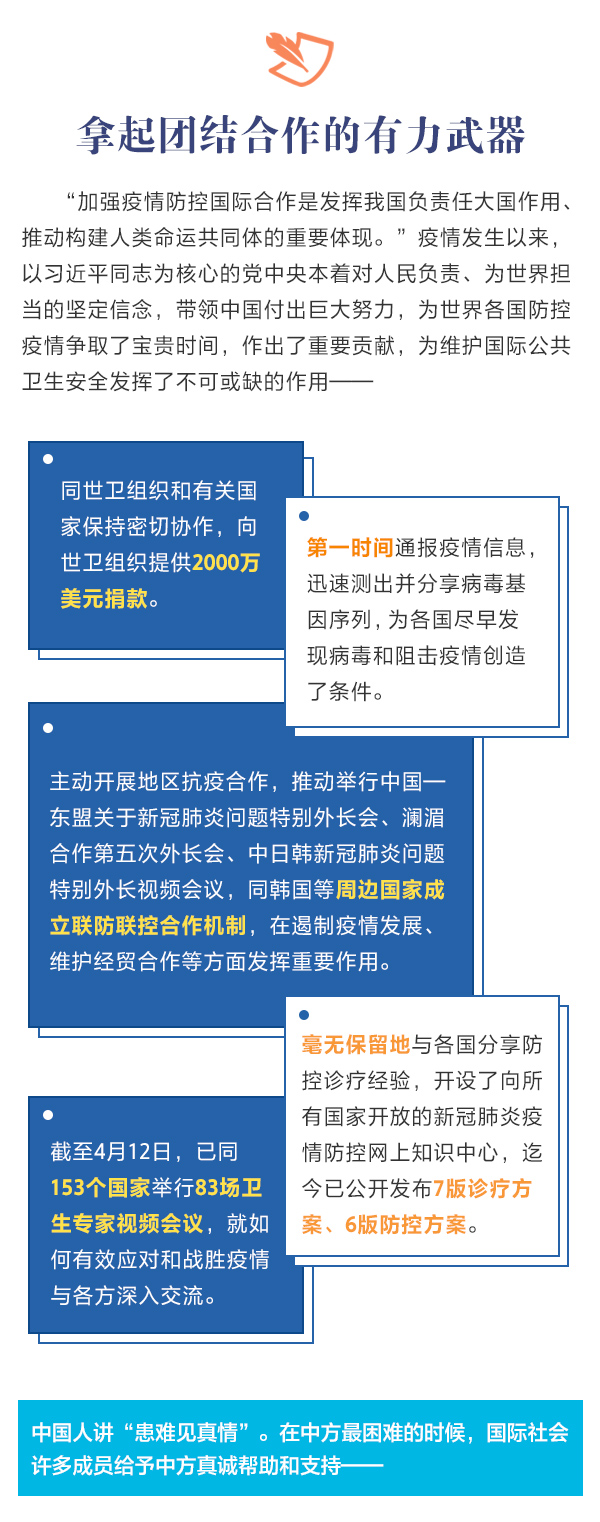 拿起团结合作的有力武器

“加强疫情防控国际合作是发挥我国负责任大国作用、推动构建人类命运共同体的重要体现。”疫情发生以来，以习近平同志为核心的党中央本着对人民负责、为世界担当的坚定信念，带领中国付出巨大努力，为世界各国防控疫情争取了宝贵时间，作出了重要贡献，为维护国际公共卫生安全发挥了不可或缺的作用——

同世卫组织和有关国家保持密切协作，向世卫组织提供2000万美元捐款。

第一时间通报疫情信息，迅速测出并分享病毒基因序列，为各国尽早发现病毒和阻击疫情创造了条件。

主动开展地区抗疫合作，推动举行中国—东盟关于新冠肺炎问题特别外长会、澜湄合作第五次外长会、中日韩新冠肺炎问题特别外长视频会议，同韩国等周边国家成立联防联控合作机制，在遏制疫情发展、维护经贸合作等方面发挥重要作用。

毫无保留地与各国分享防控诊疗经验，开设了向所有国家开放的新冠肺炎疫情防控网上知识中心，迄今已公开发布7版诊疗方案、6版防控方案。

截至4月12日，已同153个国家举行83场卫生专家视频会议，就如何有效应对和战胜疫情与各方深入交流。

中国人讲“患难见真情”。在中方最困难的时候，国际社会许多成员给予中方真诚帮助和支持——